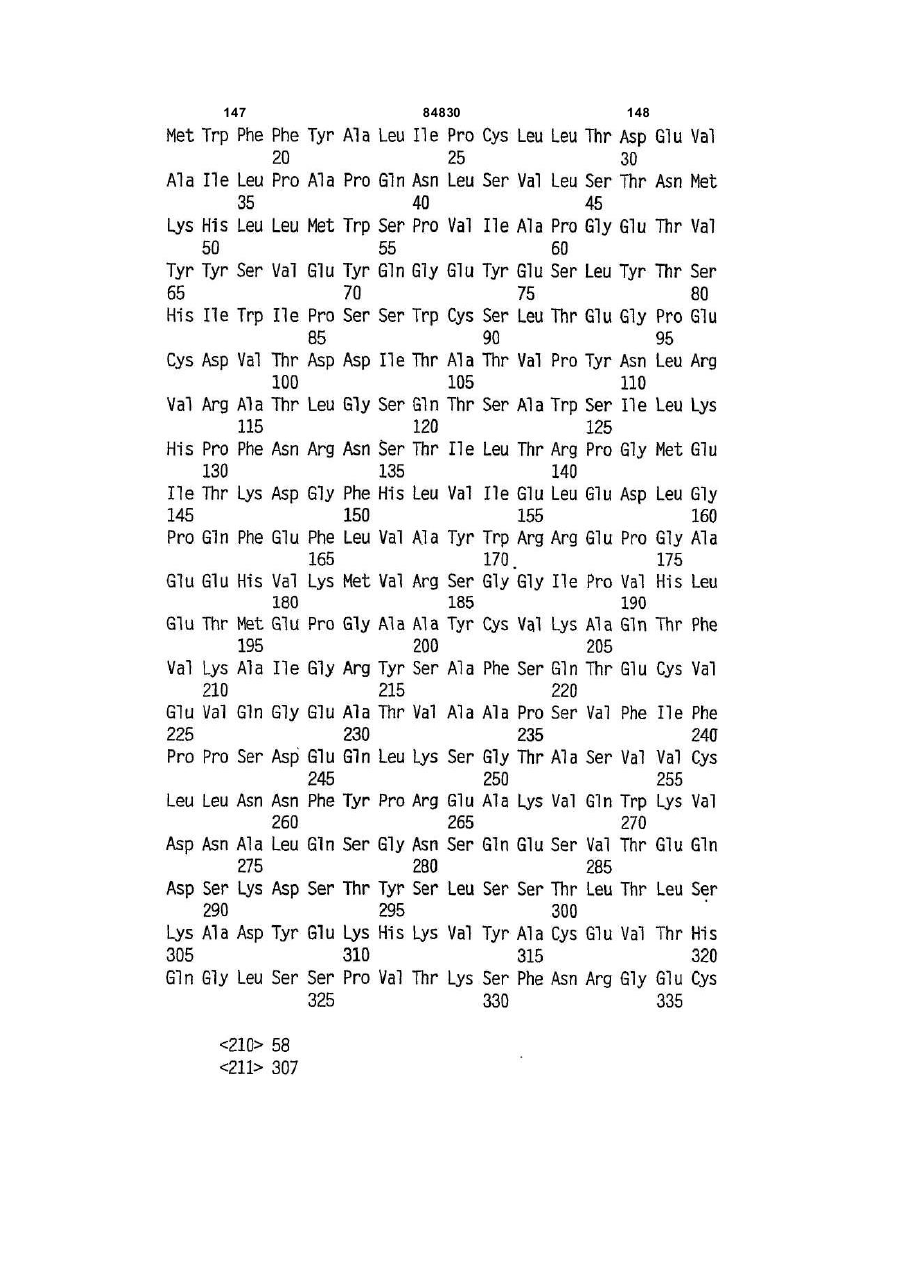 147 84830 148

Met Trp Phe Phe Tyr Ala Leu Ile Pro Cys Leu Leu Thr Asp Glu Val
20 25 30
Ala Ile Leu Pro Ala Pro Gln Asn Leu Ser Val Leu Ser Thr Asn Met
35 40 45
Lys His Leu Leu Met Trp Ser Pro Val Ile Ala Pro Gly Glu Thr Val
50 55 60
Tyr Tyr Ser Val Glu Tyr Gln Gly Glu Tyr Glu Ser Leu Tyr Thr Ser
65 70 75 80
His Ile Trp Ile Pro Ser Ser Trp Cys Ser Leu Thr Glu Gly Pro Glu
85 90 95
Cys Asp Val Thr Asp Asp Ile Thr Ala Thr Val Pro Tyr Asn Leu Arg
100 105 110
Val Arg Ala Thr Leu Gly Ser Gln Thr Ser Ala Trp Ser Ile Leu Lys
115 120 125
His Pro Phe Asn Arg Asn Ser Thr Ile Leu Thr Arg Pro Gly Met Glu
130 135 140
Ile Thr Lys Asp Gly Phe His Leu Val Ile Glu Leu Glu Asp Leu Gly
145 150 155 160
Pro Gln Phe Glu Phe Leu Val Ala Tyr Trp Arg Arg Glu Pro Gly Ala
165 170 175
Glu Glu His Val Lys Met Val Arg Ser Gly Gly Ile Pro Val His Leu
180 185 190
Glu Thr Met Glu Pro Gly Ala Ala Tyr Cys Val Lys Ala Gln Thr Phe
195 200 205
Val Lys Ala Ile Gly Arg Tyr Ser Ala Phe Ser Gln Thr Glu Cys Val
210 215 220
Glu Val Gln Gly Glu Ala Thr Val Ala Ala Pro Ser Val Phe Ile Phe
225 230 235 240
Pro Pro Ser Asp Glu Gln Leu Lys Ser Gly Thr Ala Ser Val Val Cys
245 250 255
Leu Leu Asn Asn Phe Tyr Pro Arg Glu Ala Lys Val Gln Trp Lys Val
260 265 270
Asp Asn Ala Leu Gln Ser Gly Asn Ser Gln Glu Ser Val Thr Glu Gln
275 280 285
Asp Ser Lys Asp Ser Thr Tyr Ser Leu Ser Ser Thr Leu Thr Leu Ser
290 295 300
Lys Ala Asp Tyr Glu Lys His Lys Val Tyr Ala Cys Glu Val Thr His
305 310 315 320
Gln Gly Leu Ser Ser Pro Val Thr Lys Ser Phe Asn Arg Gly Glu Cys
325 330 335

<210> 58
<211> 307